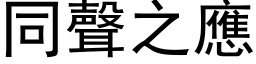 同聲之應